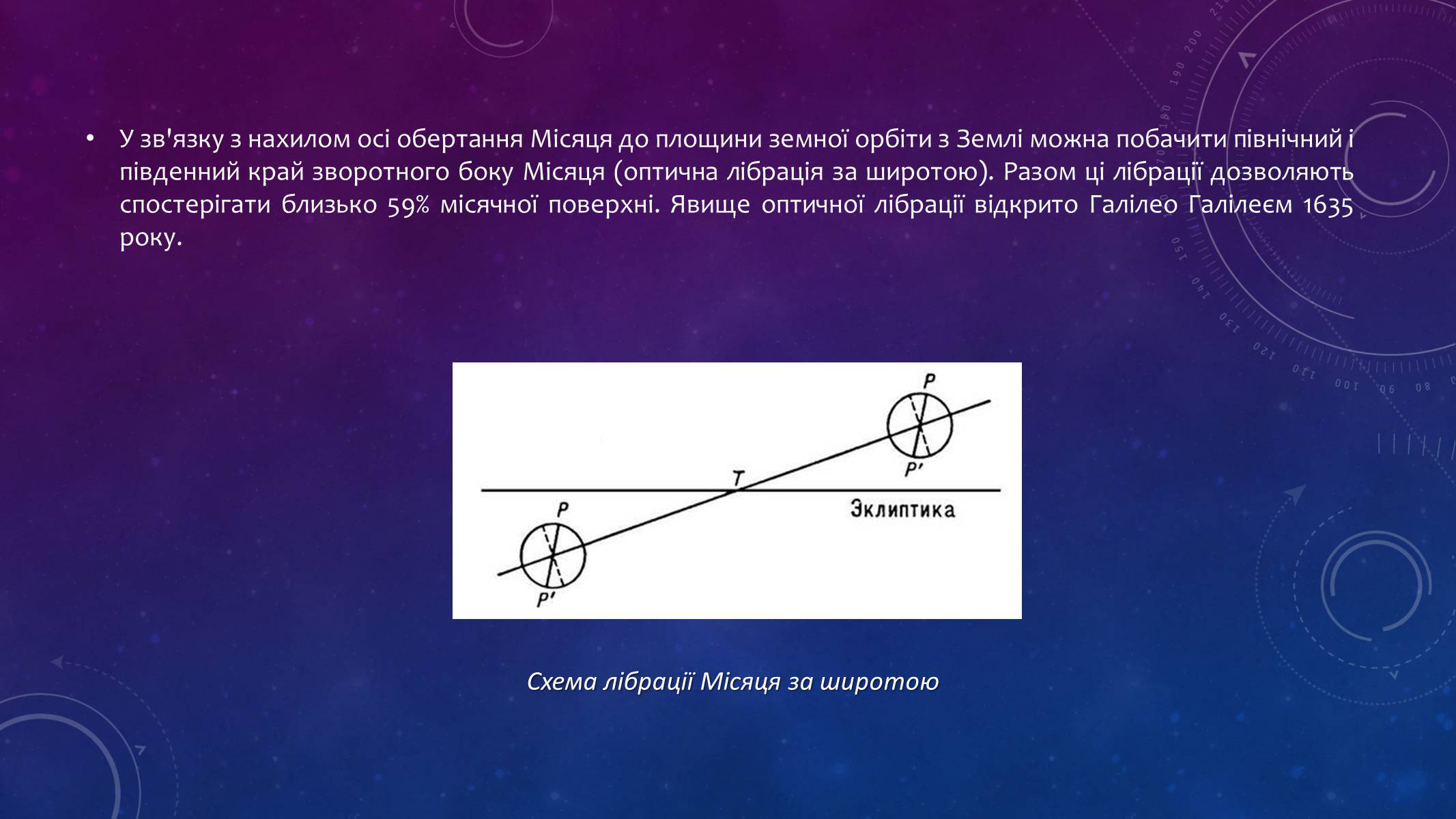 • У зв'язку з нахилом осі обертання Місяця до площини земної орбіти з Землі можна побачити північний і південний край зворотного боку Місяця (оптична лібрація за широтою). Разом ці лібрації дозволяють спостерігати близько 59% місячної поверхні. Явище оптичної лібрації відкрито Галілео Галілеєм 1635 року.

P
P'
T
Эклиптика
P
P'

Схема лібрації Місяця за широтою